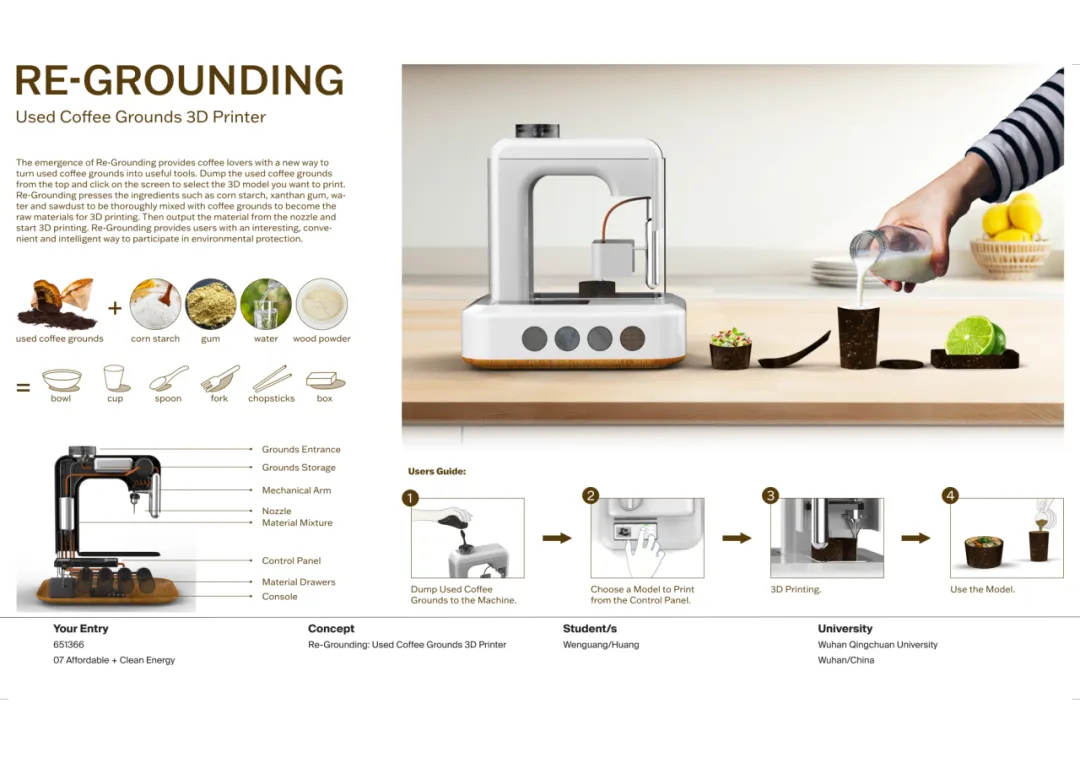 RE-GROUNDING

Used Coffee Grounds 3D Printer

The emergence of Re-Grounding provides coffee lovers with a new way to turn used coffee grounds into useful tools. Dump the used coffee grounds from the top and click on the screen to select the 3D model you want to print. Re-Grounding presses the ingredients such as corn starch, xanthan gum, water and sawdust to be thoroughly mixed with coffee grounds to become the raw materials for 3D printing. Then output the material from the nozzle and start 3D printing. Re-Grounding provides users with an interesting, convenient and intelligent way to participate in environmental protection.

used coffee grounds + corn starch gum water wood powder

= bowl cup spoon fork chopsticks box

Grounds Entrance
Grounds Storage
Mechanical Arm
Nozzle
Material Mixture
Control Panel
Material Drawers
Console

Users Guide:

1
Dump Used Coffee Grounds to the Machine.

2
Choose a Model to Print from the Control Panel.

3
3D Printing.

4
Use the Model.

Your Entry
651366
07 Affordable + Clean Energy

Concept
Re-Grounding: Used Coffee Grounds 3D Printer

Student/s
Wenguang/Huang

University
Wuhan Qingchuan University
Wuhan/China